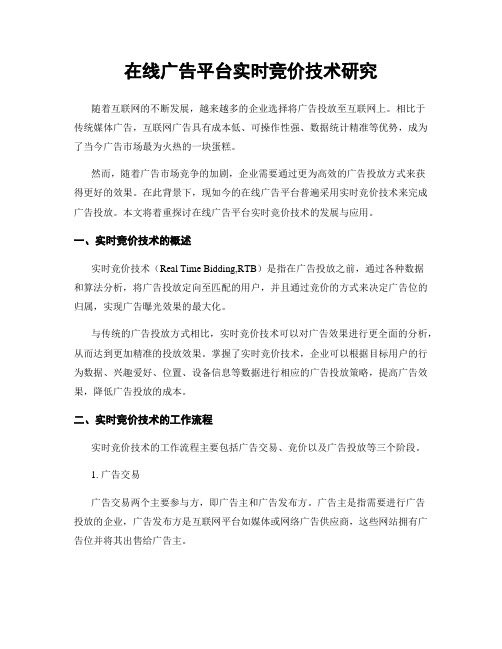 在线广告平台实时竞价技术研究

随着互联网的不断发展，越来越多的企业选择将广告投放至互联网上。相比于传统媒体广告，互联网广告具有成本低、可操作性强、数据统计精准等优势，成为了当今广告市场最为火热的一块蛋糕。

然而，随着广告市场竞争的加剧，企业需要通过更为高效的广告投放方式来获得更好的效果。在此背景下，现如今的在线广告平台普遍采用实时竞价技术来完成广告投放。本文将着重探讨在线广告平台实时竞价技术的发展与应用。

一、实时竞价技术的概述

实时竞价技术（Real Time Bidding,RTB）是指在广告投放之前，通过各种数据和算法分析，将广告投放定向至匹配的用户，并且通过竞价的方式来决定广告位的归属，实现广告曝光效果的最大化。

与传统的广告投放方式相比，实时竞价技术可以对广告效果进行更全面的分析，从而达到更加精准的投放效果。掌握了实时竞价技术，企业可以根据目标用户的行为数据、兴趣爱好、位置、设备信息等数据进行相应的广告投放策略，提高广告效果，降低广告投放的成本。

二、实时竞价技术的工作流程

实时竞价技术的工作流程主要包括广告交易、竞价以及广告投放等三个阶段。

1. 广告交易

广告交易两个主要参与方，即广告主和广告发布方。广告主是指需要进行广告投放的企业，广告发布方是互联网平台如媒体或网络广告供应商，这些网站拥有广告位并将其出售给广告主。